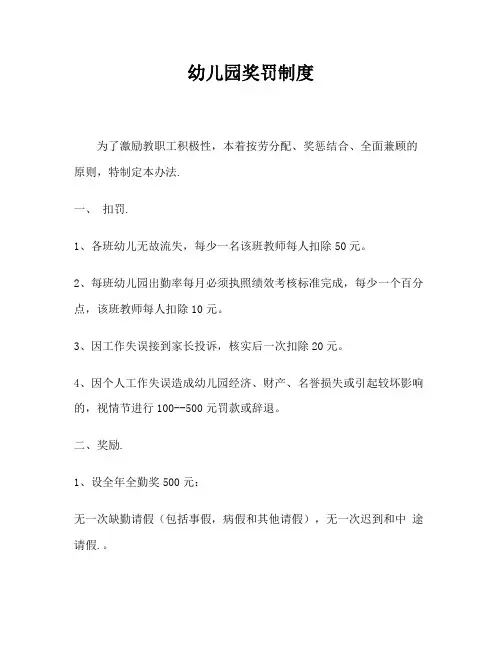 幼儿园奖罚制度

为了激励教职工积极性，本着按劳分配、奖惩结合、全面兼顾的原则，特制定本办法.

一、 扣罚.

1、各班幼儿无故流失，每少一名该班教师每人扣除 50 元。

2、每班幼儿园出勤率每月必须执照绩效考核标准完成，每少一个百分点，该班教师每人扣除 10 元。

3、因工作失误接到家长投诉，核实后一次扣除 20 元。

4、因个人工作失误造成幼儿园经济、财产、名誉损失或引起较坏影响的，视情节进行 100--500 元罚款或辞退。

二、奖励.

1、设全年全勤奖 500 元：

无一次缺勤请假（包括事假，病假和其他请假），无一次迟到和中 途请假.。